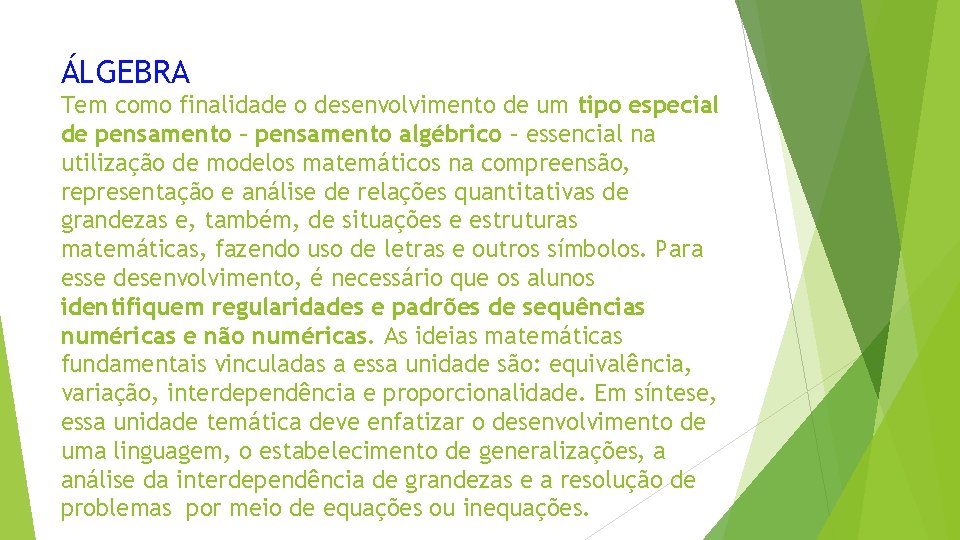 ÁLGEBRA

Tem como finalidade o desenvolvimento de um tipo especial de pensamento – pensamento algébrico – essencial na utilização de modelos matemáticos na compreensão, representação e análise de relações quantitativas de grandezas e, também, de situações e estruturas matemáticas, fazendo uso de letras e outros símbolos. Para esse desenvolvimento, é necessário que os alunos identifiquem regularidades e padrões de sequências numéricas e não numéricas. As ideias matemáticas fundamentais vinculadas a essa unidade são: equivalência, variação, interdependência e proporcionalidade. Em síntese, essa unidade temática deve enfatizar o desenvolvimento de uma linguagem, o estabelecimento de generalizações, a análise da interdependência de grandezas e a resolução de problemas por meio de equações ou inequações.